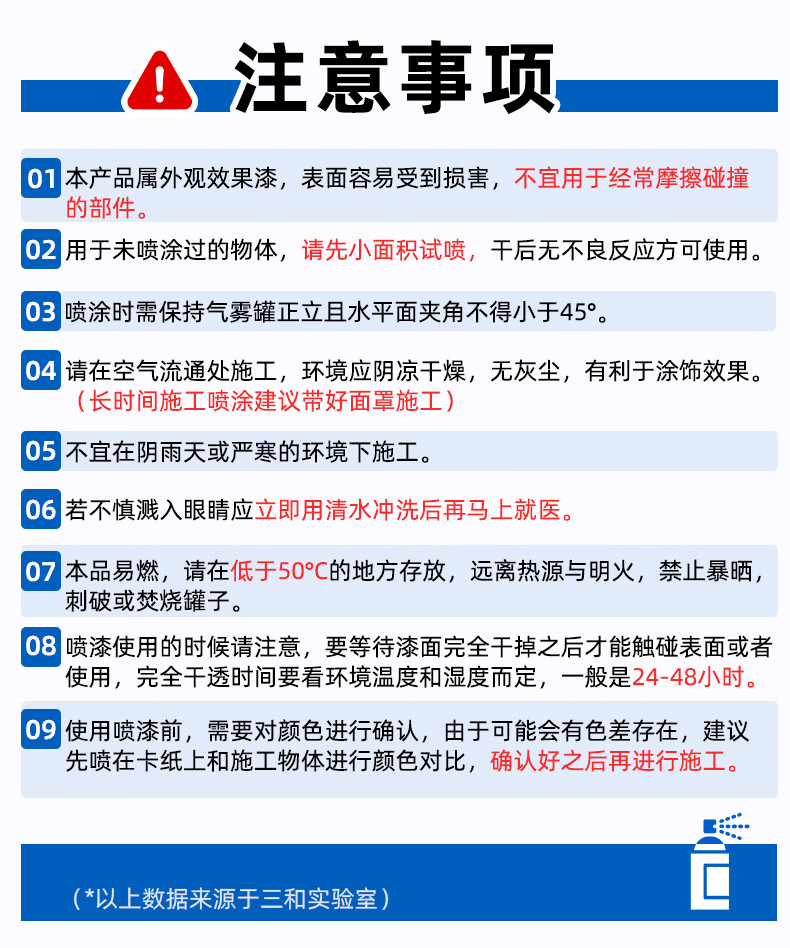 注意事项

01 本产品属外观效果漆，表面容易受到损害，不宜用于经常摩擦碰撞的部件。

02 用于未喷涂过的物体，请先小面积试喷，干后无不良反应方可使用。

03 喷涂时需保持气雾罐正立且水平面夹角不得小于45°。

04 请在空气流通处施工，环境应阴凉干燥，无灰尘，有利于涂饰效果。（长时间施工喷涂建议带好面罩施工）

05 不宜在阴雨天或严寒的环境下施工。

06 若不慎溅入眼睛应立即用清水冲洗后再马上就医。

07 本品易燃，请在低于50°C的地方存放，远离热源与明火，禁止暴晒，刺破或焚烧罐子。

08 喷漆使用的时候请注意，要等待漆面完全干掉之后才能触碰表面或者使用，完全干透时间要看环境温度和湿度而定，一般是24-48小时。

09 使用喷漆前，需要对颜色进行确认，由于可能会有色差存在，建议先喷在卡纸上和施工物体进行颜色对比，确认好之后再进行施工。

（*以上数据来源于三和实验室）